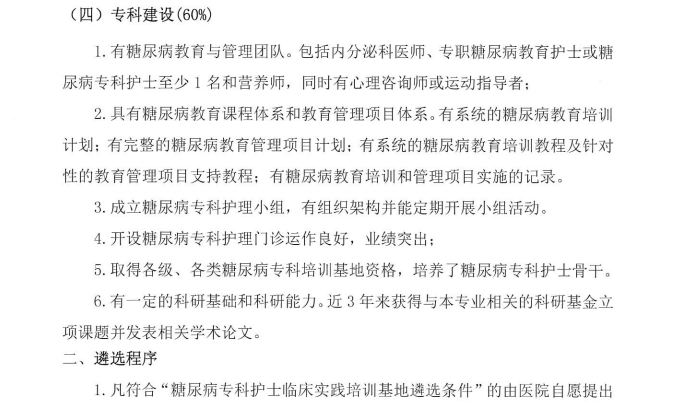 （四）专科建设(60%)

1. 有糖尿病教育与管理团队。包括内分泌科医师、专职糖尿病教育护士或糖尿病专科护士至少 1 名和营养师，同时有心理咨询师或运动指导者；

2. 具有糖尿病教育课程体系和教育管理项目体系。有系统的糖尿病教育培训计划；有完整的糖尿病教育管理项目计划；有系统的糖尿病教育培训教程及针对性的教育管理项目支持教程；有糖尿病教育培训和管理项目实施的记录。

3. 成立糖尿病专科护理小组，有组织架构并能定期开展小组活动。

4. 开设糖尿病专科护理门诊运作良好，业绩突出；

5. 取得各级、各类糖尿病专科培训基地资格，培养了糖尿病专科护士骨干。

6. 有一定的科研基础和科研能力。近 3 年来获得与本专业相关的科研基金立项课题并发表相关学术论文。

二、遴选程序

1. 凡符合“糖尿病专科护士临床实践培训基地遴选条件”的由医院自愿提出